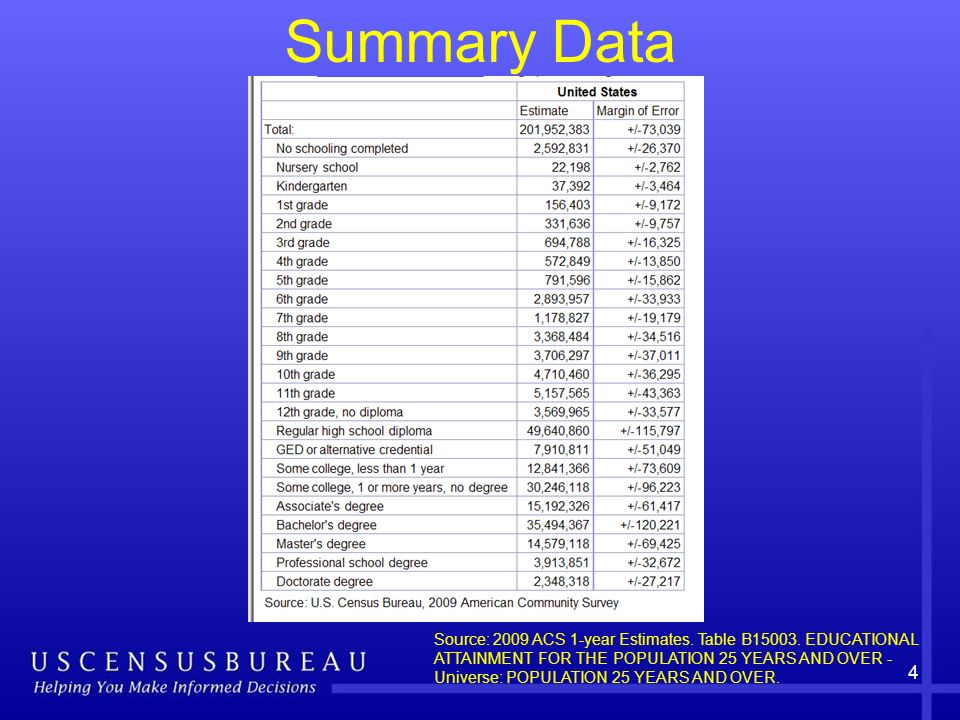 Summary Data

| | United States | |
|---|---|---|
| | Estimate | Margin of Error |
| Total: | 201,952,383 | +/-73,039 |
| No schooling completed | 2,592,831 | +/-26,370 |
| Nursery school | 22,198 | +/-2,762 |
| Kindergarten | 37,392 | +/-3,464 |
| 1st grade | 156,403 | +/-9,172 |
| 2nd grade | 331,636 | +/-9,757 |
| 3rd grade | 694,788 | +/-16,325 |
| 4th grade | 572,849 | +/-13,850 |
| 5th grade | 791,596 | +/-15,862 |
| 6th grade | 2,893,957 | +/-33,933 |
| 7th grade | 1,178,827 | +/-19,179 |
| 8th grade | 3,368,484 | +/-34,516 |
| 9th grade | 3,706,297 | +/-37,011 |
| 10th grade | 4,710,460 | +/-36,295 |
| 11th grade | 5,157,565 | +/-43,363 |
| 12th grade, no diploma | 3,569,965 | +/-33,577 |
| Regular high school diploma | 49,640,860 | +/-115,797 |
| GED or alternative credential | 7,910,811 | +/-51,049 |
| Some college, less than 1 year | 12,841,366 | +/-73,609 |
| Some college, 1 or more years, no degree | 30,246,118 | +/-96,223 |
| Associate's degree | 15,192,326 | +/-61,417 |
| Bachelor's degree | 35,494,367 | +/-120,221 |
| Master's degree | 14,579,118 | +/-69,425 |
| Professional school degree | 3,913,851 | +/-32,672 |
| Doctorate degree | 2,348,318 | +/-27,217 |

Source: U.S. Census Bureau, 2009 American Community Survey

Source: 2009 ACS 1-year Estimates. Table B15003. EDUCATIONAL ATTAINMENT FOR THE POPULATION 25 YEARS AND OVER - Universe: POPULATION 25 YEARS AND OVER.

USCENSUSBUREAU
Helping You Make Informed Decisions

4